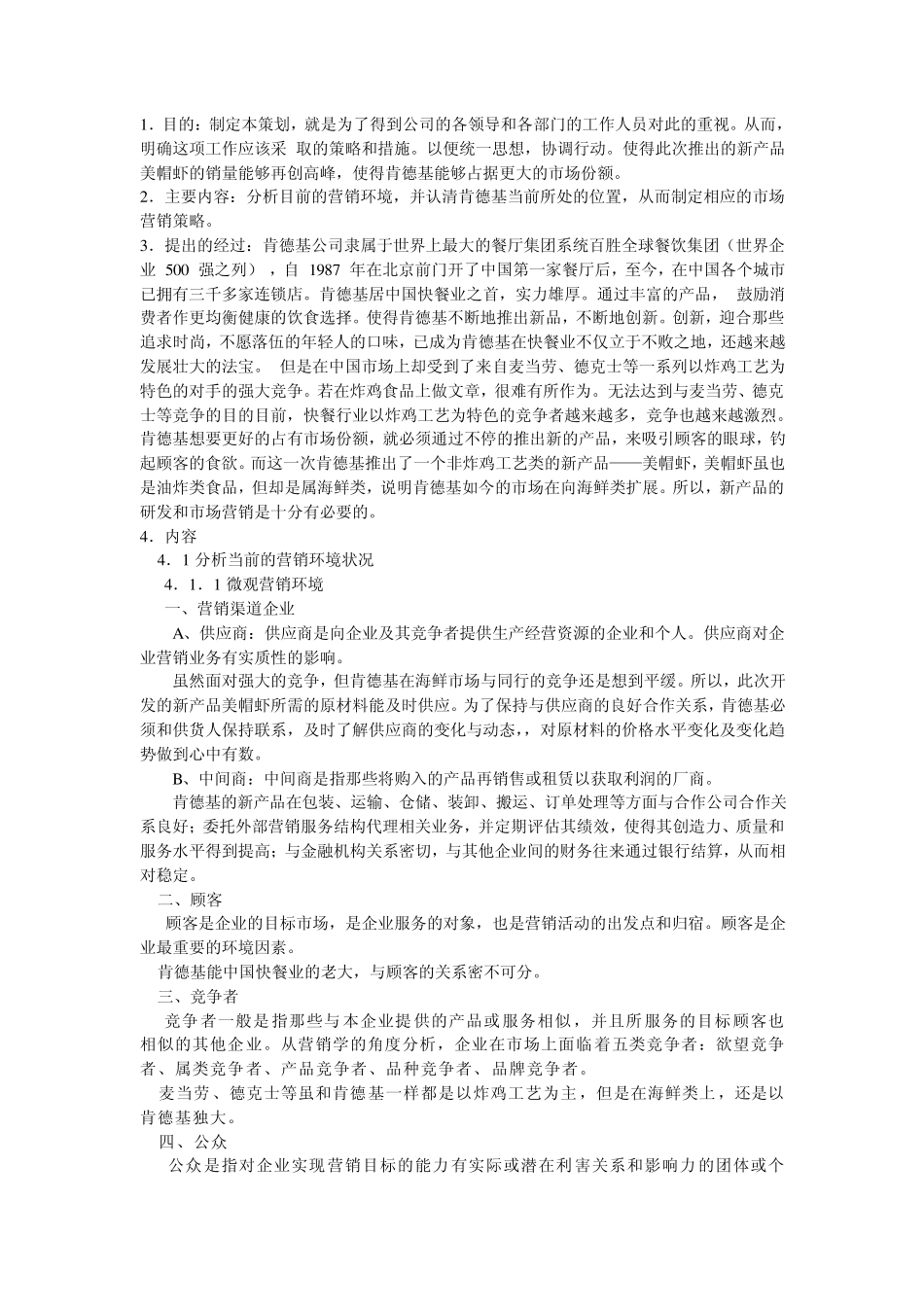 1．目的：制定本策划，就是为了得到公司的各领导和各部门的工作人员对此的重视。从而，明确这项工作应该采 取的策略和措施。以便统一思想，协调行动。使得此次推出的新产品美帽虾的销量能够再创高峰，使得肯德基能够占据更大的市场份额。
2．主要内容：分析目前的营销环境，并认清肯德基当前所处的位置，从而制定相应的市场营销策略。
3．提出的经过：肯德基公司隶属于世界上最大的餐厅集团系统百胜全球餐饮集团（世界企业 500 强之列），自 1987 年在北京前门开了中国第一家餐厅后，至今，在中国各个城市已拥有三千多家连锁店。肯德基居中国快餐业之首，实力雄厚。通过丰富的产品， 鼓励消费者作更均衡健康的饮食选择。使得肯德基不断地推出新品，不断地创新。创新，迎合那些追求时尚，不愿落伍的年轻人的口味，已成为肯德基在快餐业不仅立于不败之地，还越来越发展壮大的法宝。 但是在中国市场上却受到了来自麦当劳、德克士等一系列以炸鸡工艺为特色的对手的强大竞争。若在炸鸡食品上做文章，很难有所作为。无法达到与麦当劳、德克士等竞争的目的目前，快餐行业以炸鸡工艺为特色的竞争者越来越多，竞争也越来越激烈。肯德基想要更好的占有市场份额，就必须通过不停的推出新的产品，来吸引顾客的眼球，钓起顾客的食欲。而这一次肯德基推出了一个非炸鸡工艺类的新产品——美帽虾，美帽虾虽也是油炸类食品，但却是属海鲜类，说明肯德基如今的市场在向海鲜类扩展。所以，新产品的研发和市场营销是十分有必要的。
4．内容
4．1 分析当前的营销环境状况
4．1．1 微观营销环境
一、营销渠道企业
A、供应商：供应商是向企业及其竞争者提供生产经营资源的企业和个人。供应商对企业营销业务有实质性的影响。
虽然面对强大的竞争，但肯德基在海鲜市场与同行的竞争还是想到平缓。所以，此次开发的新产品美帽虾所需的原材料能及时供应。为了保持与供应商的良好合作关系，肯德基必须和供货人保持联系，及时了解供应商的变化与动态，对原材料的价格水平变化及变化趋势做到心中有数。
B、中间商：中间商是指那些将购入的产品再销售或租赁以获取利润的厂商。
肯德基的新产品在包装、运输、仓储、装卸、搬运、订单处理等方面与合作公司合作关系良好；委托外部营销服务结构代理相关业务，并定期评估其绩效，使得其创造力、质量和服务水平得到提高；与金融机构关系密切，与其他企业间的财务往来通过银行结算，从而相对稳定。
二、顾客
顾客是企业的目标市场，是企业服务的对象，也是营销活动的出发点和归宿。顾客是企业最重要的环境因素。
肯德基能中国快餐业的老大，与顾客的关系密不可分。
三、竞争者
竞争者一般是指那些与本企业提供的产品或服务相似，并且所服务的目标顾客也相似的其他企业。从营销学的角度分析，企业在市场上面临着五类竞争者：欲望竞争者、属类竞争者、产品竞争者、品种竞争者、品牌竞争者。
麦当劳、德克士等虽和肯德基一样都是以炸鸡工艺为主，但是在海鲜类上，还是以肯德基独大。
四、公众
公众是指对企业实现营销目标的能力有实际或潜在利害关系和影响力的团体或个